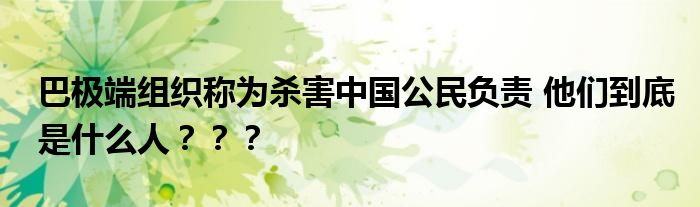 巴极端组织称为杀害中国公民负责 他们到底是什么人？？？